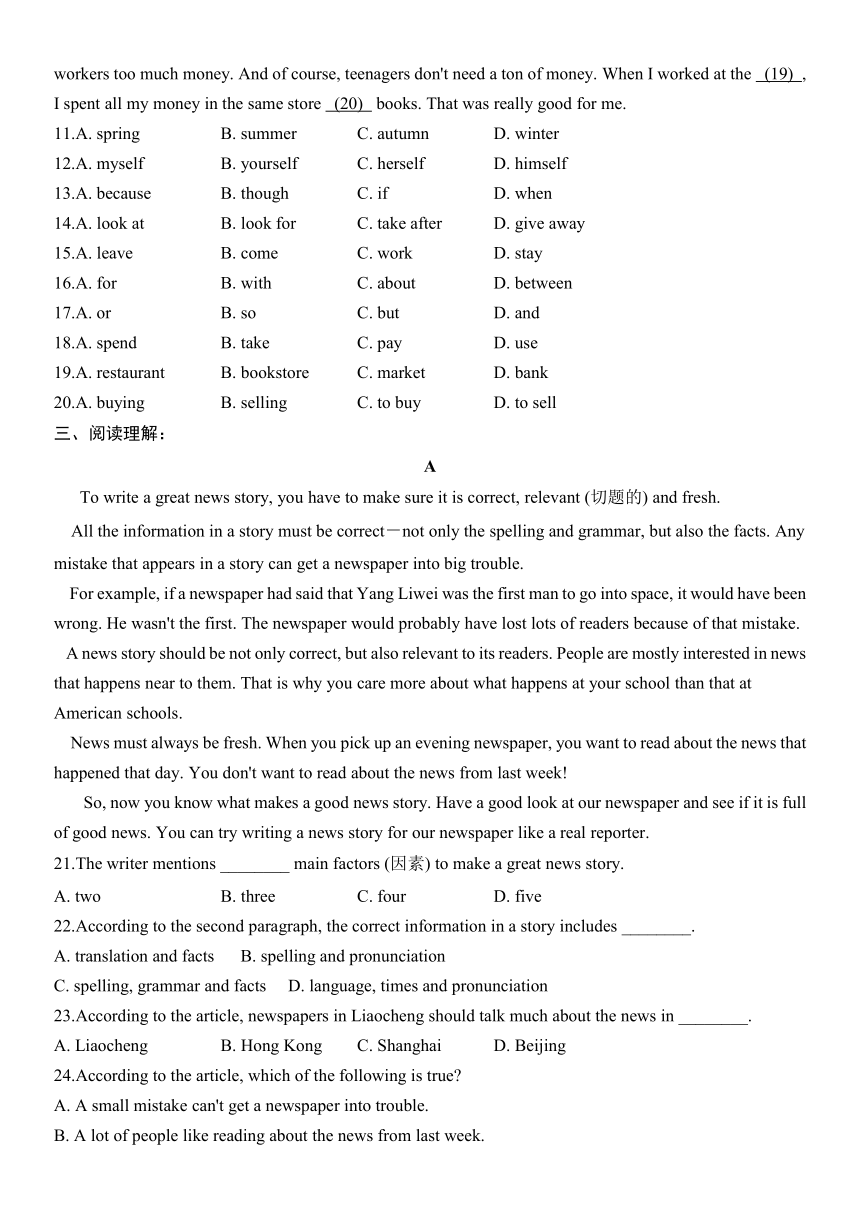 workers too much money. And of course, teenagers don't need a ton of money. When I worked at the (19) , I spent all my money in the same store (20) books. That was really good for me.

11.A. spring B. summer C. autumn D. winter
12.A. myself B. yourself C. herself D. himself
13.A. because B. though C. if D. when
14.A. look at B. look for C. take after D. give away
15.A. leave B. come C. work D. stay
16.A. for B. with C. about D. between
17.A. or B. so C. but D. and
18.A. spend B. take C. pay D. use
19.A. restaurant B. bookstore C. market D. bank
20.A. buying B. selling C. to buy D. to sell

三、阅读理解：

A

To write a great news story, you have to make sure it is correct, relevant (切题的) and fresh.

All the information in a story must be correct－not only the spelling and grammar, but also the facts. Any mistake that appears in a story can get a newspaper into big trouble.

For example, if a newspaper had said that Yang Liwei was the first man to go into space, it would have been wrong. He wasn't the first. The newspaper would probably have lost lots of readers because of that mistake.

A news story should be not only correct, but also relevant to its readers. People are mostly interested in news that happens near to them. That is why you care more about what happens at your school than that at American schools.

News must always be fresh. When you pick up an evening newspaper, you want to read about the news that happened that day. You don't want to read about the news from last week!

So, now you know what makes a good news story. Have a good look at our newspaper and see if it is full of good news. You can try writing a news story for our newspaper like a real reporter.

21.The writer mentions ________ main factors (因素) to make a great news story.
A. two B. three C. four D. five

22.According to the second paragraph, the correct information in a story includes ________.
A. translation and facts B. spelling and pronunciation
C. spelling, grammar and facts D. language, times and pronunciation

23.According to the article, newspapers in Liaocheng should talk much about the news in ________.
A. Liaocheng B. Hong Kong C. Shanghai D. Beijing

24.According to the article, which of the following is true?
A. A small mistake can't get a newspaper into trouble.
B. A lot of people like reading about the news from last week.